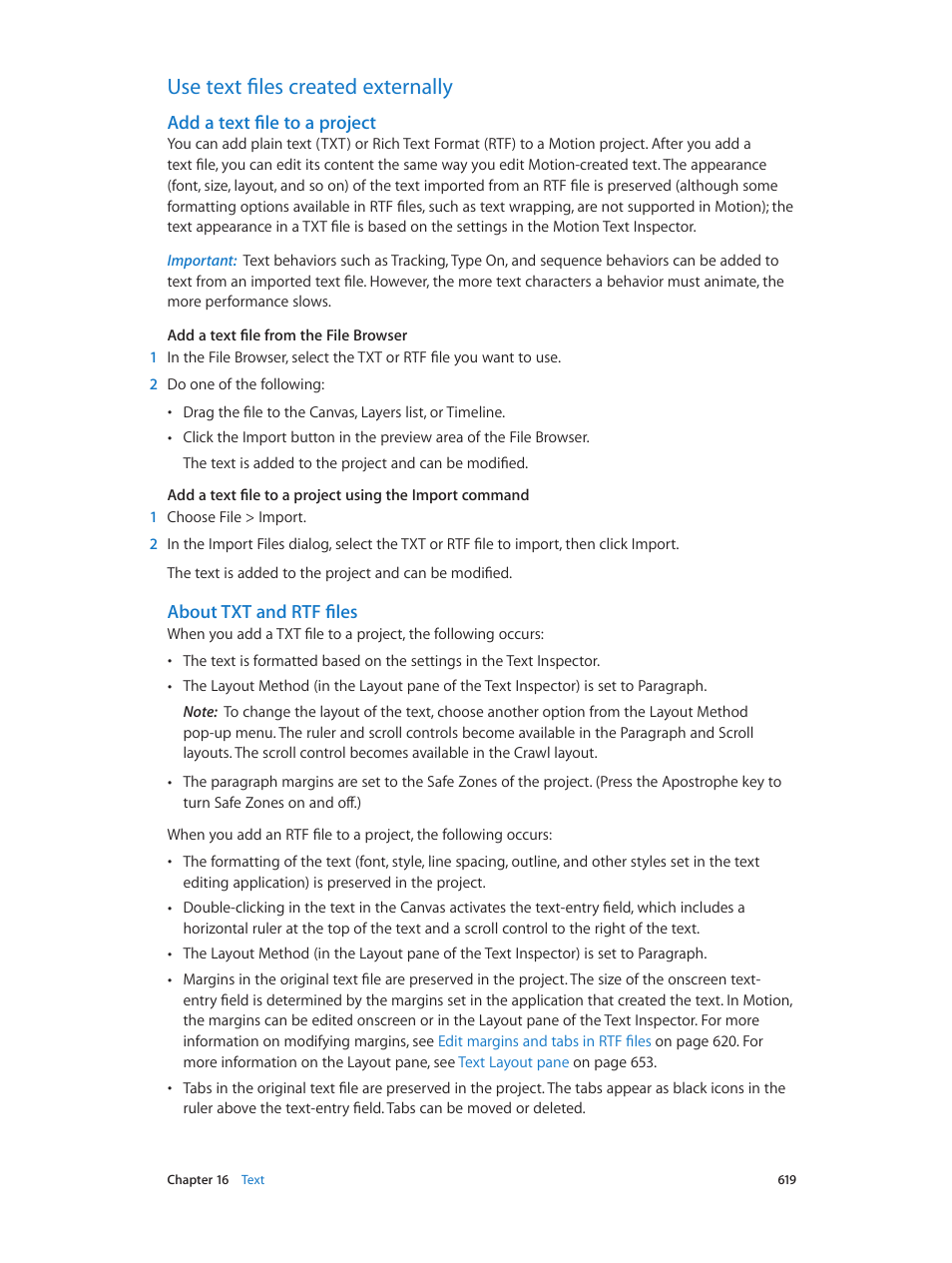 Use text files created externally

Add a text file to a project

You can add plain text (TXT) or Rich Text Format (RTF) to a Motion project. After you add a text file, you can edit its content the same way you edit Motion-created text. The appearance (font, size, layout, and so on) of the text imported from an RTF file is preserved (although some formatting options available in RTF files, such as text wrapping, are not supported in Motion); the text appearance in a TXT file is based on the settings in the Motion Text Inspector.

Important: Text behaviors such as Tracking, Type On, and sequence behaviors can be added to text from an imported text file. However, the more text characters a behavior must animate, the more performance slows.

Add a text file from the File Browser

1 In the File Browser, select the TXT or RTF file you want to use.

2 Do one of the following:

• Drag the file to the Canvas, Layers list, or Timeline.

• Click the Import button in the preview area of the File Browser.

The text is added to the project and can be modified.

Add a text file to a project using the Import command

1 Choose File > Import.

2 In the Import Files dialog, select the TXT or RTF file to import, then click Import.

The text is added to the project and can be modified.

About TXT and RTF files

When you add a TXT file to a project, the following occurs:

• The text is formatted based on the settings in the Text Inspector.

• The Layout Method (in the Layout pane of the Text Inspector) is set to Paragraph.

Note: To change the layout of the text, choose another option from the Layout Method pop-up menu. The ruler and scroll controls become available in the Paragraph and Scroll layouts. The scroll control becomes available in the Crawl layout.

• The paragraph margins are set to the Safe Zones of the project. (Press the Apostrophe key to turn Safe Zones on and off.)

When you add an RTF file to a project, the following occurs:

• The formatting of the text (font, style, line spacing, outline, and other styles set in the text editing application) is preserved in the project.

• Double-clicking in the text in the Canvas activates the text-entry field, which includes a horizontal ruler at the top of the text and a scroll control to the right of the text.

• The Layout Method (in the Layout pane of the Text Inspector) is set to Paragraph.

• Margins in the original text file are preserved in the project. The size of the onscreen text-entry field is determined by the margins set in the application that created the text. In Motion, the margins can be edited onscreen or in the Layout pane of the Text Inspector. For more information on modifying margins, see Edit margins and tabs in RTF files on page 620. For more information on the Layout pane, see Text Layout pane on page 653.

• Tabs in the original text file are preserved in the project. The tabs appear as black icons in the ruler above the text-entry field. Tabs can be moved or deleted.

Chapter 16 Text 619